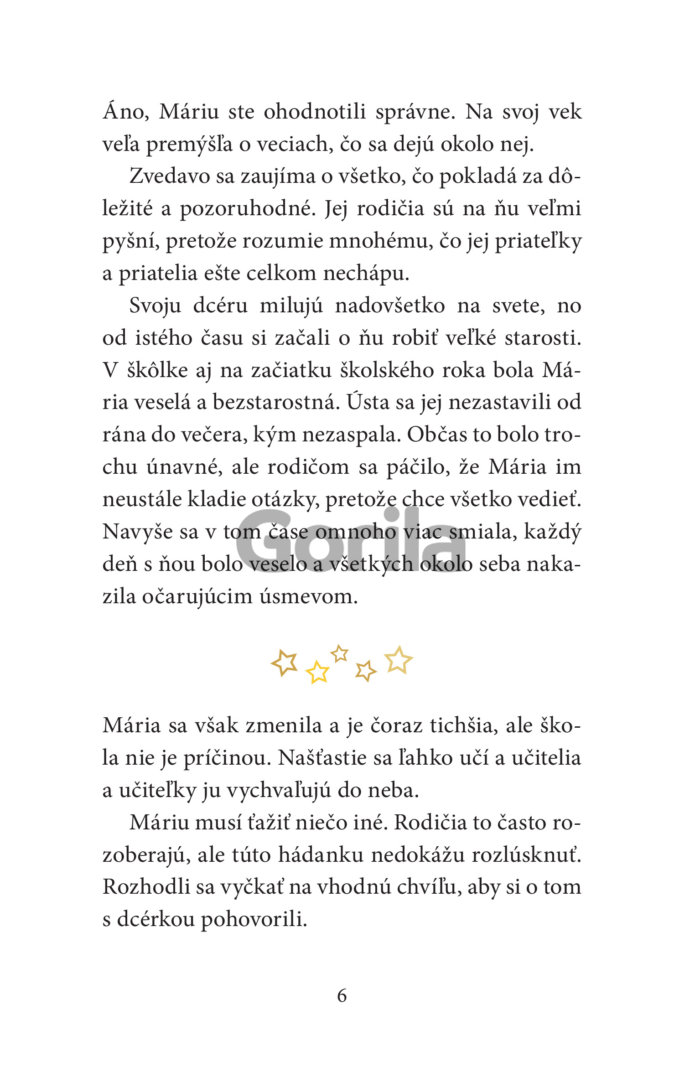 Áno, Máriu ste ohodnotili správne. Na svoj vek veľa premýšľa o veciach, čo sa dejú okolo nej.

Zvedavo sa zaujíma o všetko, čo pokladá za dôležité a pozoruhodné. Jej rodičia sú na ňu veľmi pyšní, pretože rozumie mnohému, čo jej priateľky a priatelia ešte celkom nechápu.

Svoju dcéru milujú nadovšetko na svete, no od istého času si začali o ňu robiť veľké starosti. V škôlke aj na začiatku školského roka bola Mária veselá a bezstarostná. Ústa sa jej nezastavili od rána do večera, kým nezaspala. Občas to bolo trochu únavné, ale rodičom sa páčilo, že Mária im neustále kladie otázky, pretože chce všetko vedieť. Navyše sa v tom čase omnoho viac smiala, každý deň s ňou bolo veselo a všetkých okolo seba nakazila očarujúcim úsmevom.

Gorila

Mária sa však zmenila a je čoraz tichšia, ale škola nie je príčinou. Našťastie sa ľahko učí a učitelia a učiteľky ju vychvaľujú do neba.

Máriu musí ťažiť niečo iné. Rodičia to často rozoberajú, ale túto hádanku nedokážu rozlúsknuť. Rozhodli sa vyčkať na vhodnú chvíľu, aby si o tom s dcérkou pohovorili.

6